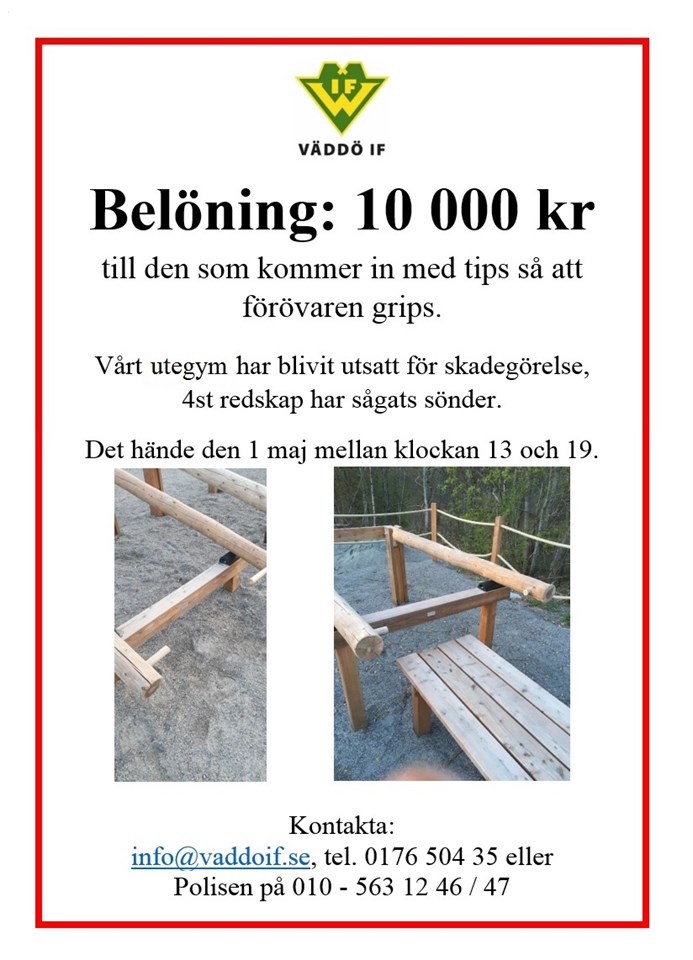 IF

VÄDDÖ IF

Belöning: 10 000 kr

till den som kommer in med tips så att förövaren grips.

Vårt utegym har blivit utsatt för skadegörelse, 4st redskap har sågats sönder.

Det hände den 1 maj mellan klockan 13 och 19.

Kontakta:
info@vaddoif.se, tel. 0176 504 35 eller
Polisen på 010 - 563 12 46 / 47